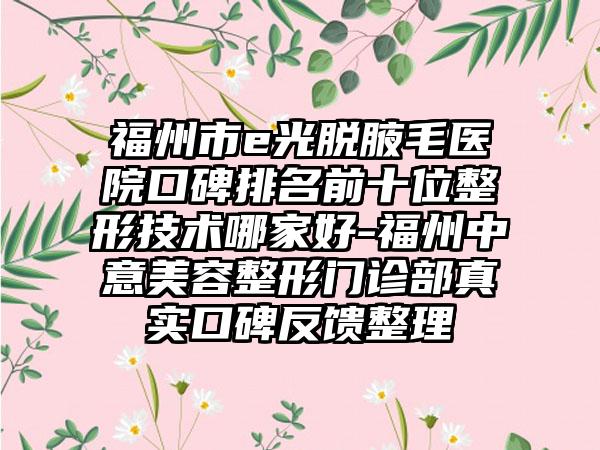 福州市e光脱腋毛医院口碑排名前十位整形技术哪家好-福州中意美容整形门诊部真实口碑反馈整理